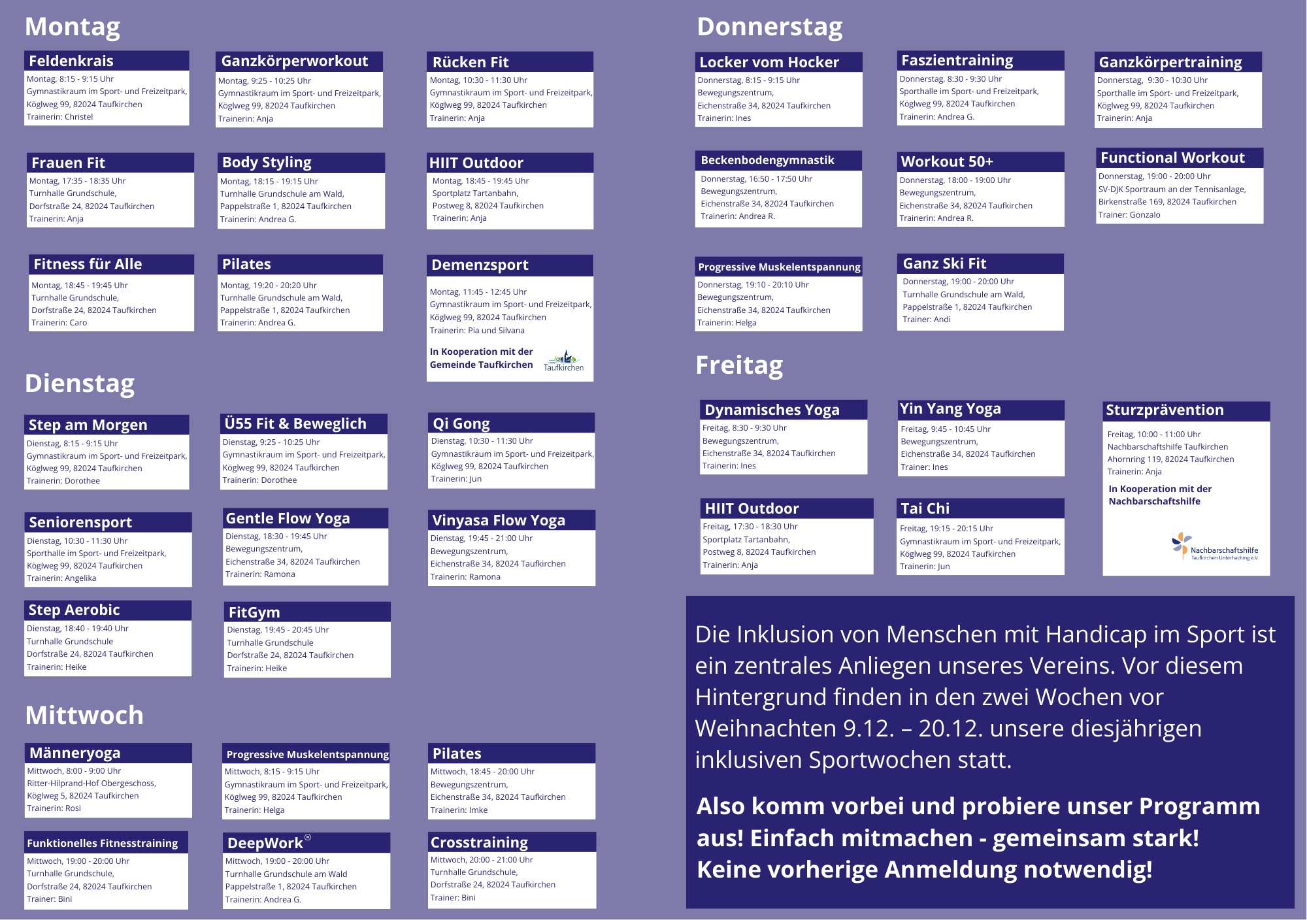 Montag

Feldenkrais
Montag, 8:15 - 9:15 Uhr
Gymnastikraum im Sport- und Freizeitpark, Köglweg 99, 82024 Taufkirchen
Trainerin: Christel

Ganzkörperworkout
Montag, 9:25 - 10:25 Uhr
Gymnastikraum im Sport- und Freizeitpark, Köglweg 99, 82024 Taufkirchen
Trainerin: Anja

Rücken Fit
Montag, 10:30 - 11:30 Uhr
Gymnastikraum im Sport- und Freizeitpark, Köglweg 99, 82024 Taufkirchen
Trainerin: Anja

Frauen Fit
Montag, 17:35 - 18:35 Uhr
Turnhalle Grundschule, Dorfstraße 24, 82024 Taufkirchen
Trainerin: Anja

Body Styling
Montag, 18:15 - 19:15 Uhr
Turnhalle Grundschule am Wald, Pappelstraße 1, 82024 Taufkirchen
Trainerin: Andrea G.

HIIT Outdoor
Montag, 18:45 - 19:45 Uhr
Sportplatz Tartanbahn, Postweg 8, 82024 Taufkirchen
Trainerin: Anja

Fitness für Alle
Montag, 18:45 - 19:45 Uhr
Turnhalle Grundschule, Dorfstraße 24, 82024 Taufkirchen
Trainerin: Caro

Pilates
Montag, 19:20 - 20:20 Uhr
Turnhalle Grundschule am Wald, Pappelstraße 1, 82024 Taufkirchen
Trainerin: Andrea G.

Demenzsport
Montag, 11:45 - 12:45 Uhr
Gymnastikraum im Sport- und Freizeitpark, Köglweg 99, 82024 Taufkirchen
Trainerin: Pia und Silvana
In Kooperation mit der Gemeinde Taufkirchen
Taufkirchen

Dienstag

Step am Morgen
Dienstag, 8:15 - 9:15 Uhr
Gymnastikraum im Sport- und Freizeitpark, Köglweg 99, 82024 Taufkirchen
Trainerin: Dorothee

Ü55 Fit & Beweglich
Dienstag, 9:25 - 10:25 Uhr
Gymnastikraum im Sport- und Freizeitpark, Köglweg 99, 82024 Taufkirchen
Trainerin: Dorothee

Qi Gong
Dienstag, 10:30 - 11:30 Uhr
Gymnastikraum im Sport- und Freizeitpark, Köglweg 99, 82024 Taufkirchen
Trainerin: Jun

Seniorensport
Dienstag, 10:30 - 11:30 Uhr
Sporthalle im Sport- und Freizeitpark, Köglweg 99, 82024 Taufkirchen
Trainerin: Angelika

Gentle Flow Yoga
Dienstag, 18:30 - 19:45 Uhr
Bewegungszentrum, Eichenstraße 34, 82024 Taufkirchen
Trainerin: Ramona

Vinyasa Flow Yoga
Dienstag, 19:45 - 21:00 Uhr
Bewegungszentrum, Eichenstraße 34, 82024 Taufkirchen
Trainerin: Ramona

Step Aerobic
Dienstag, 18:40 - 19:40 Uhr
Turnhalle Grundschule
Dorfstraße 24, 82024 Taufkirchen
Trainerin: Heike

FitGym
Dienstag, 19:45 - 20:45 Uhr
Turnhalle Grundschule
Dorfstraße 24, 82024 Taufkirchen
Trainerin: Heike

Mittwoch

Männeryoga
Mittwoch, 8:00 - 9:00 Uhr
Ritter-Hilprand-Hof Obergeschoss, Köglweg 5, 82024 Taufkirchen
Trainerin: Rosi

Progressive Muskelentspannung
Mittwoch, 8:15 - 9:15 Uhr
Gymnastikraum im Sport- und Freizeitpark, Köglweg 99, 82024 Taufkirchen
Trainerin: Helga

Pilates
Mittwoch, 18:45 - 20:00 Uhr
Bewegungszentrum, Eichenstraße 34, 82024 Taufkirchen
Trainerin: Imke

Funktionelles Fitnesstraining
Mittwoch, 19:00 - 20:00 Uhr
Turnhalle Grundschule, Dorfstraße 24, 82024 Taufkirchen
Trainer: Bini

DeepWork®
Mittwoch, 19:00 - 20:00 Uhr
Turnhalle Grundschule am Wald
Pappelstraße 1, 82024 Taufkirchen
Trainerin: Andrea G.

Crosstraining
Mittwoch, 20:00 - 21:00 Uhr
Turnhalle Grundschule, Dorfstraße 24, 82024 Taufkirchen
Trainer: Bini

Donnerstag

Locker vom Hocker
Donnerstag, 8:15 - 9:15 Uhr
Bewegungszentrum, Eichenstraße 34, 82024 Taufkirchen
Trainerin: Ines

Faszientraining
Donnerstag, 8:30 - 9:30 Uhr
Sporthalle im Sport- und Freizeitpark, Köglweg 99, 82024 Taufkirchen
Trainerin: Andrea G.

Ganzkörpertraining
Donnerstag, 9:30 - 10:30 Uhr
Sporthalle im Sport- und Freizeitpark, Köglweg 99, 82024 Taufkirchen
Trainerin: Anja

Beckenbodengymnastik
Donnerstag, 16:50 - 17:50 Uhr
Bewegungszentrum, Eichenstraße 34, 82024 Taufkirchen
Trainerin: Andrea R.

Workout 50+
Donnerstag, 18:00 - 19:00 Uhr
Bewegungszentrum, Eichenstraße 34, 82024 Taufkirchen
Trainerin: Andrea R.

Functional Workout
Donnerstag, 19:00 - 20:00 Uhr
SV-DJK Sportraum an der Tennisanlage, Birkenstraße 169, 82024 Taufkirchen
Trainer: Gonzalo

Progressive Muskelentspannung
Donnerstag, 19:10 - 20:10 Uhr
Bewegungszentrum, Eichenstraße 34, 82024 Taufkirchen
Trainerin: Helga

Ganz Ski Fit
Donnerstag, 19:00 - 20:00 Uhr
Turnhalle Grundschule am Wald, Pappelstraße 1, 82024 Taufkirchen
Trainer: Andi

Freitag

Dynamisches Yoga
Freitag, 8:30 - 9:30 Uhr
Bewegungszentrum, Eichenstraße 34, 82024 Taufkirchen
Trainerin: Ines

Yin Yang Yoga
Freitag, 9:45 - 10:45 Uhr
Bewegungszentrum, Eichenstraße 34, 82024 Taufkirchen
Trainer: Ines

Sturzprävention
Freitag, 10:00 - 11:00 Uhr
Nachbarschaftshilfe Taufkirchen
Ahornring 119, 82024 Taufkirchen
Trainerin: Anja
In Kooperation mit der Nachbarschaftshilfe
Nachbarschaftshilfe Taufkirchen Unterhaching e.V.

HIIT Outdoor
Freitag, 17:30 - 18:30 Uhr
Sportplatz Tartanbahn, Postweg 8, 82024 Taufkirchen
Trainerin: Anja

Tai Chi
Freitag, 19:15 - 20:15 Uhr
Gymnastikraum im Sport- und Freizeitpark, Köglweg 99, 82024 Taufkirchen
Trainerin: Jun

Die Inklusion von Menschen mit Handicap im Sport ist ein zentrales Anliegen unseres Vereins. Vor diesem Hintergrund finden in den zwei Wochen vor Weihnachten 9.12. – 20.12. unsere diesjährigen inklusiven Sportwochen statt.

Also komm vorbei und probiere unser Programm aus! Einfach mitmachen - gemeinsam stark! Keine vorherige Anmeldung notwendig!